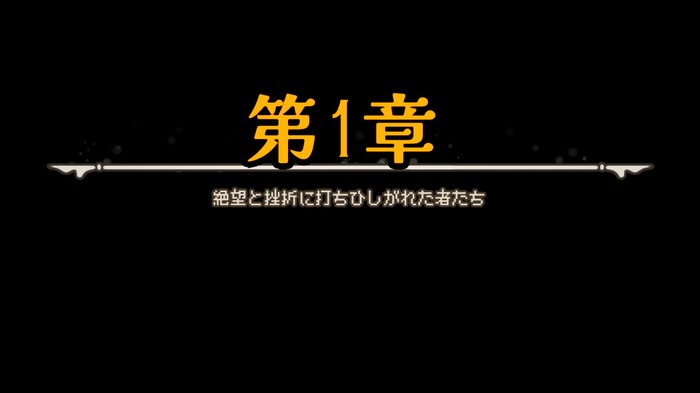 第1章

絶望と挫折に打ちひしがれた者たち